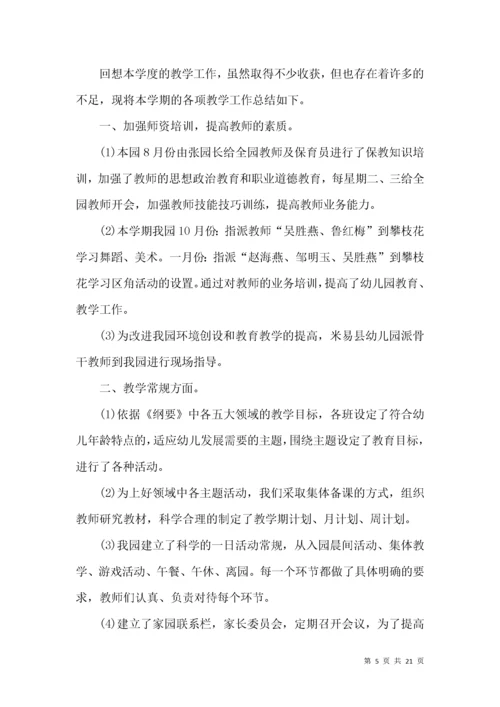 回想本学度的教学工作，虽然取得不少收获，但也存在着许多的不足，现将本学期的各项教学工作总结如下。

一、加强师资培训，提高教师的素质。

(1)本园8月份由张园长给全园教师及保育员进行了保教知识培训，加强了教师的思想政治教育和职业道德教育，每星期二、三给全园教师开会，加强教师技能技巧训练，提高教师业务能力。

(2)本学期我园10月份：指派教师“吴胜燕、鲁红梅”到攀枝花学习舞蹈、美术。一月份：指派“赵海燕、邹明玉、吴胜燕”到攀枝花学习区角活动的设置。通过对教师的业务培训，提高了幼儿园教育、教学工作。

(3)为改进我园环境创设和教育教学的提高，米易县幼儿园派骨干教师到我园进行现场指导。

二、教学常规方面。

(1)依据《纲要》中各五大领域的教学目标，各班设定了符合幼儿年龄特点的，适应幼儿发展需要的主题，围绕主题设定了教育目标，进行了各种活动。

(2)为上好领域中各主题活动，我们采取集体备课的方式，组织教师研究教材，科学合理的制定了教学期计划、月计划、周计划。

(3)我园建立了科学的一日活动常规，从入园晨间活动、集体教学、游戏活动、午餐、午休、离园。每一个环节都做了具体明确的要求，教师们认真、负责对待每个环节。

(4)建立了家园联系栏，家长委员会，定期召开会议，为了提高

第 5 页 共 21 页